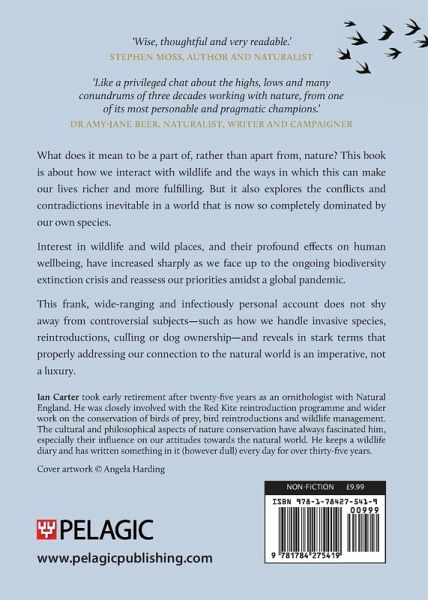 'Wise, thoughtful and very readable.'
STEPHEN MOSS, AUTHOR AND NATURALIST

'Like a privileged chat about the highs, lows and many conundrums of three decades working with nature, from one of its most personable and pragmatic champions.'
DR AMY-JANE BEER, NATURALIST, WRITER AND CAMPAIGNER

What does it mean to be a part of, rather than apart from, nature? This book is about how we interact with wildlife and the ways in which this can make our lives richer and more fulfilling. But it also explores the conflicts and contradictions inevitable in a world that is now so completely dominated by our own species.

Interest in wildlife and wild places, and their profound effects on human wellbeing, have increased sharply as we face up to the ongoing biodiversity extinction crisis and reassess our priorities amidst a global pandemic.

This frank, wide-ranging and infectiously personal account does not shy away from controversial subjects—such as how we handle invasive species, reintroductions, culling or dog ownership—and reveals in stark terms that properly addressing our connection to the natural world is an imperative, not a luxury.

Ian Carter took early retirement after twenty-five years as an ornithologist with Natural England. He was closely involved with the Red Kite reintroduction programme and wider work on the conservation of birds of prey, bird reintroductions and wildlife management. The cultural and philosophical aspects of nature conservation have always fascinated him, especially their influence on our attitudes towards the natural world. He keeps a wildlife diary and has written something in it (however dull) every day for over thirty-five years.

Cover artwork © Angela Harding

NON-FICTION £9.99

ISBN 978-1-78427-541-9

00999

9 781784 275419

PELAGIC

www.pelagicpublishing.com